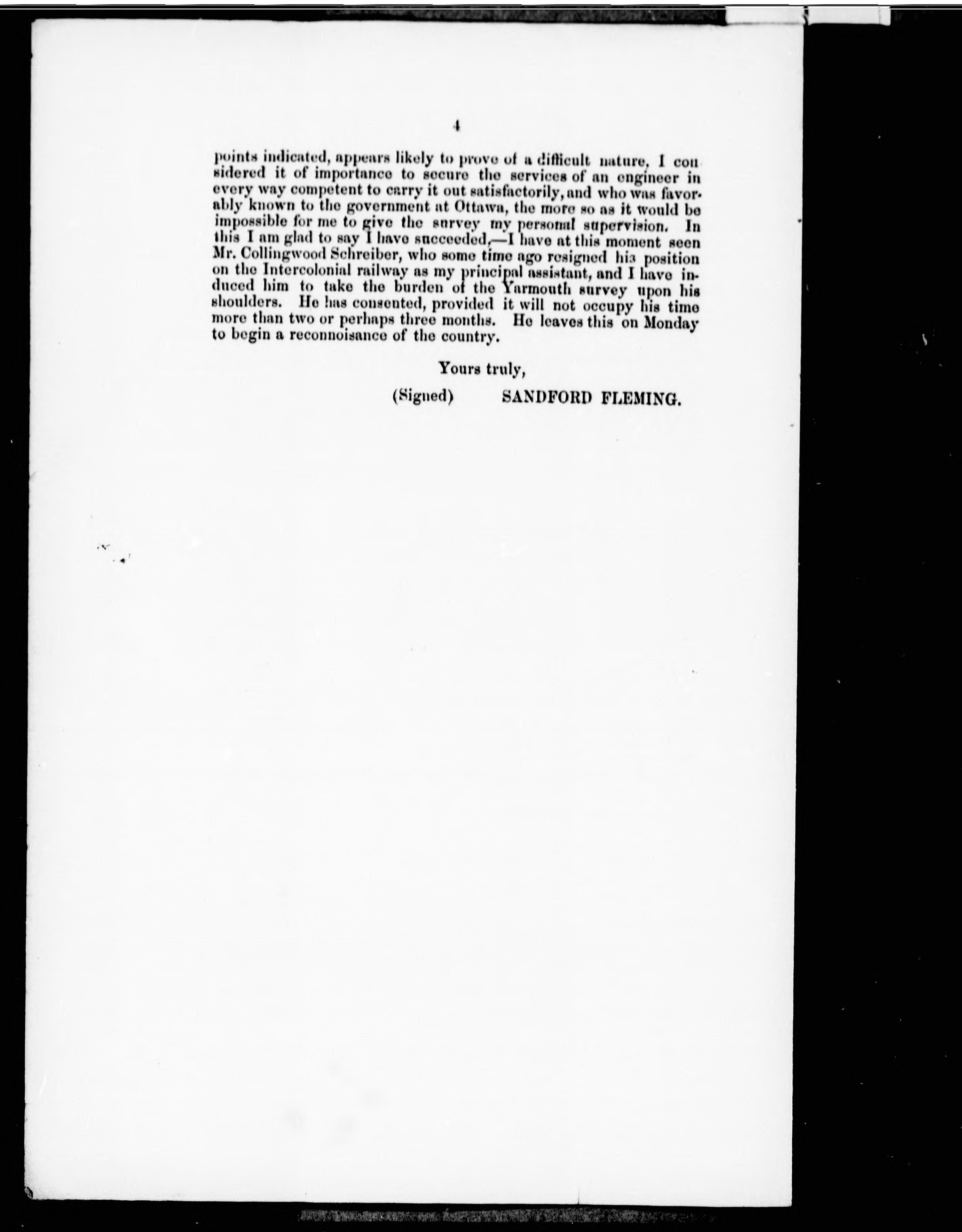 4

points indicated, appears likely to prove of a difficult nature, I considered it of importance to secure the services of an engineer in every way competent to carry it out satisfactorily, and who was favorably known to the government at Ottawa, the more so as it would be impossible for me to give the survey my personal supervision. In this I am glad to say I have succeeded,—I have at this moment seen Mr. Collingwood Schreiber, who some time ago resigned his position on the Intercolonial railway as my principal assistant, and I have induced him to take the burden of the Yarmouth survey upon his shoulders. He has consented, provided it will not occupy his time more than two or perhaps three months. He leaves this on Monday to begin a reconnoisance of the country.

Yours truly,

(Signed) SANDFORD FLEMING.